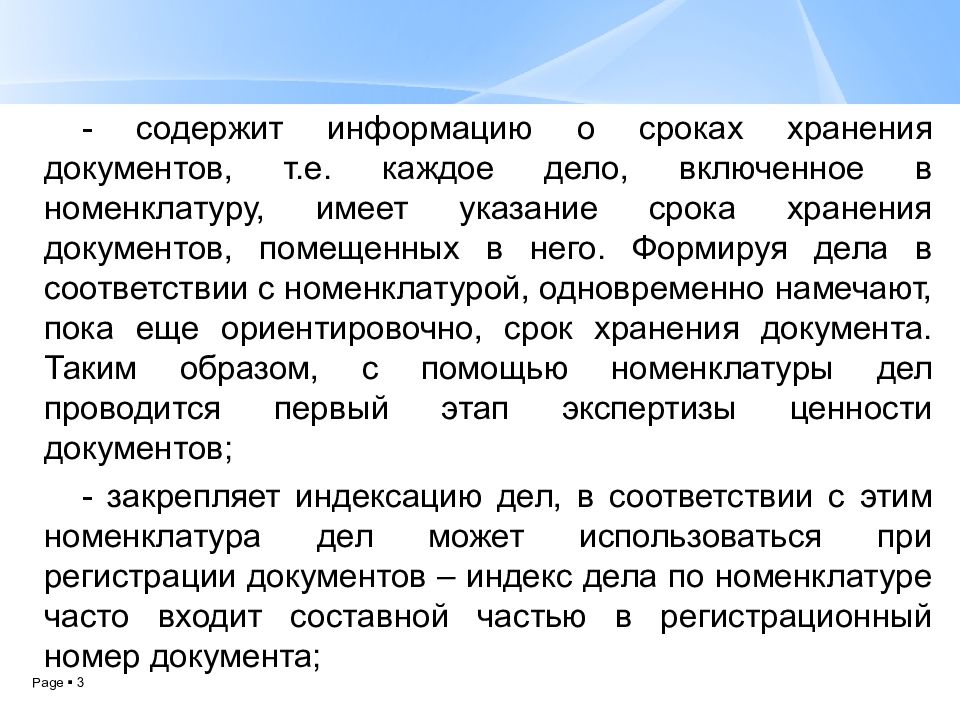 - содержит информацию о сроках хранения документов, т.е. каждое дело, включенное в номенклатуру, имеет указание срока хранения документов, помещенных в него. Формируя дела в соответствии с номенклатурой, одновременно намечают, пока еще ориентировочно, срок хранения документа. Таким образом, с помощью номенклатуры дел проводится первый этап экспертизы ценности документов;

- закрепляет индексацию дел, в соответствии с этим номенклатура дел может использоваться при регистрации документов – индекс дела по номенклатуре часто входит составной частью в регистрационный номер документа;

Page ▪ 3